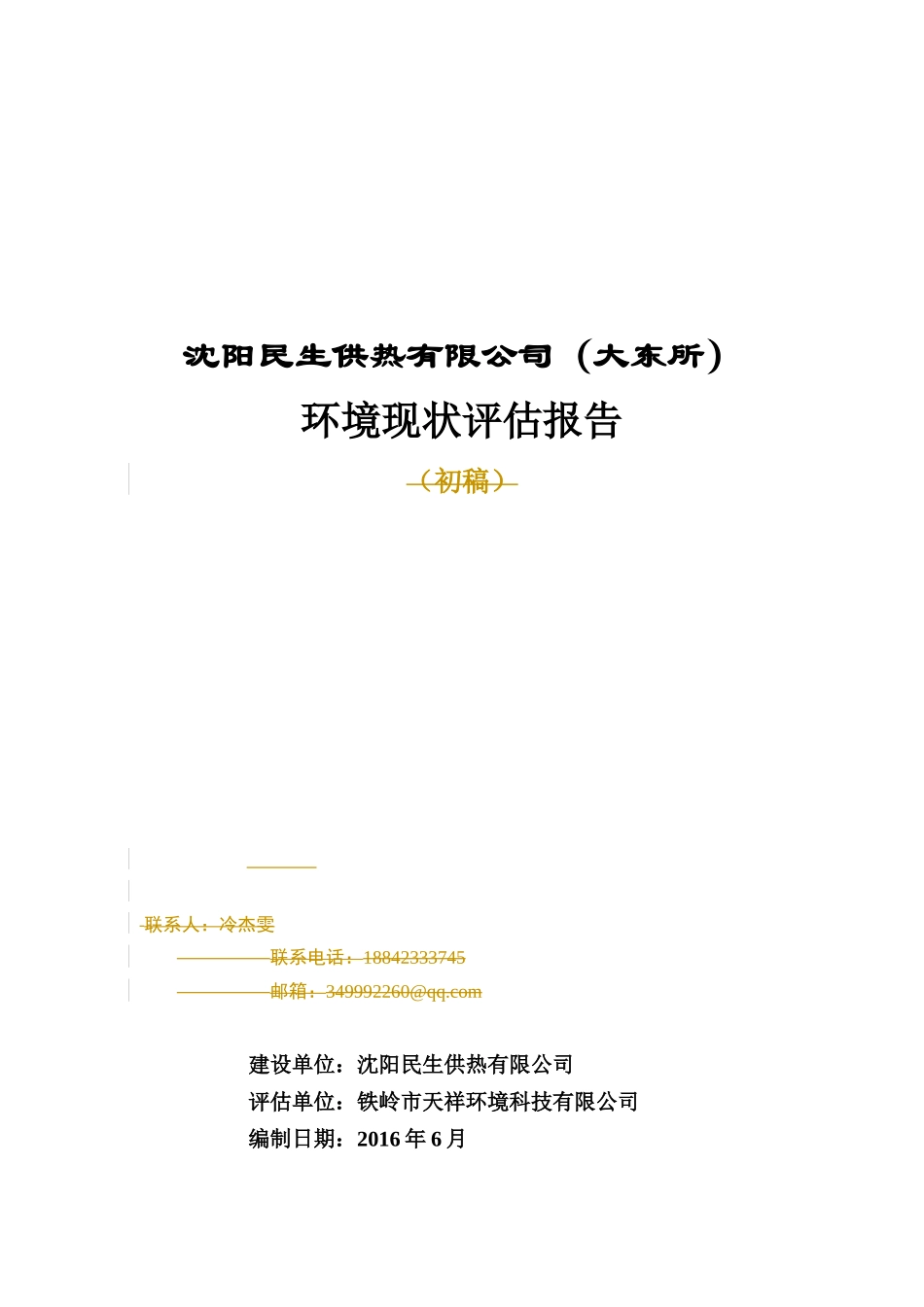 沈阳民生供热有限公司（大东所）

环境现状评估报告

（初稿）

联系人：冷杰雯

联系电话：18842333745

邮箱：349992260@qq.com

建设单位：沈阳民生供热有限公司

评估单位：铁岭市天祥环境科技有限公司

编制日期：2016 年 6 月